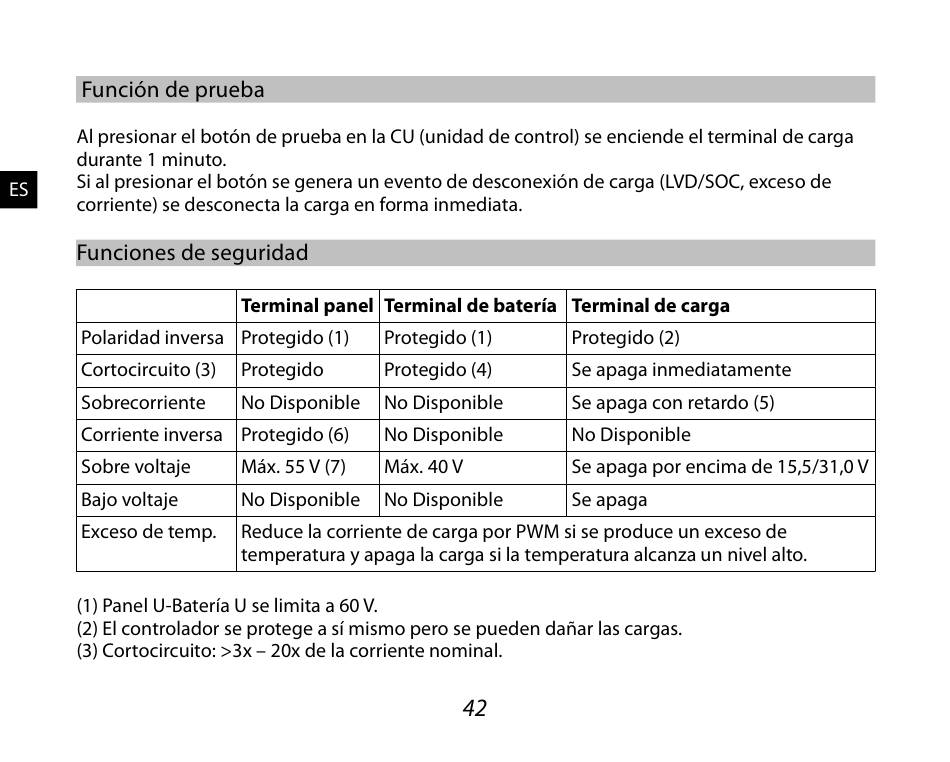 Función de prueba

Al presionar el botón de prueba en la CU (unidad de control) se enciende el terminal de carga durante 1 minuto.
Si al presionar el botón se genera un evento de desconexión de carga (LVD/SOC, exceso de corriente) se desconecta la carga en forma inmediata.

ES

Funciones de seguridad

| | Terminal panel | Terminal de batería | Terminal de carga |
|---|---|---|---|
| Polaridad inversa | Protegido (1) | Protegido (1) | Protegido (2) |
| Cortocircuito (3) | Protegido | Protegido (4) | Se apaga inmediatamente |
| Sobrecorriente | No Disponible | No Disponible | Se apaga con retardo (5) |
| Corriente inversa | Protegido (6) | No Disponible | No Disponible |
| Sobre voltaje | Máx. 55 V (7) | Máx. 40 V | Se apaga por encima de 15,5/31,0 V |
| Bajo voltaje | No Disponible | No Disponible | Se apaga |
| Exceso de temp. | Reduce la corriente de carga por PWM si se produce un exceso de temperatura y apaga la carga si la temperatura alcanza un nivel alto. | | |

(1) Panel U-Batería U se limita a 60 V.
(2) El controlador se protege a sí mismo pero se pueden dañar las cargas.
(3) Cortocircuito: >3x – 20x de la corriente nominal.

42